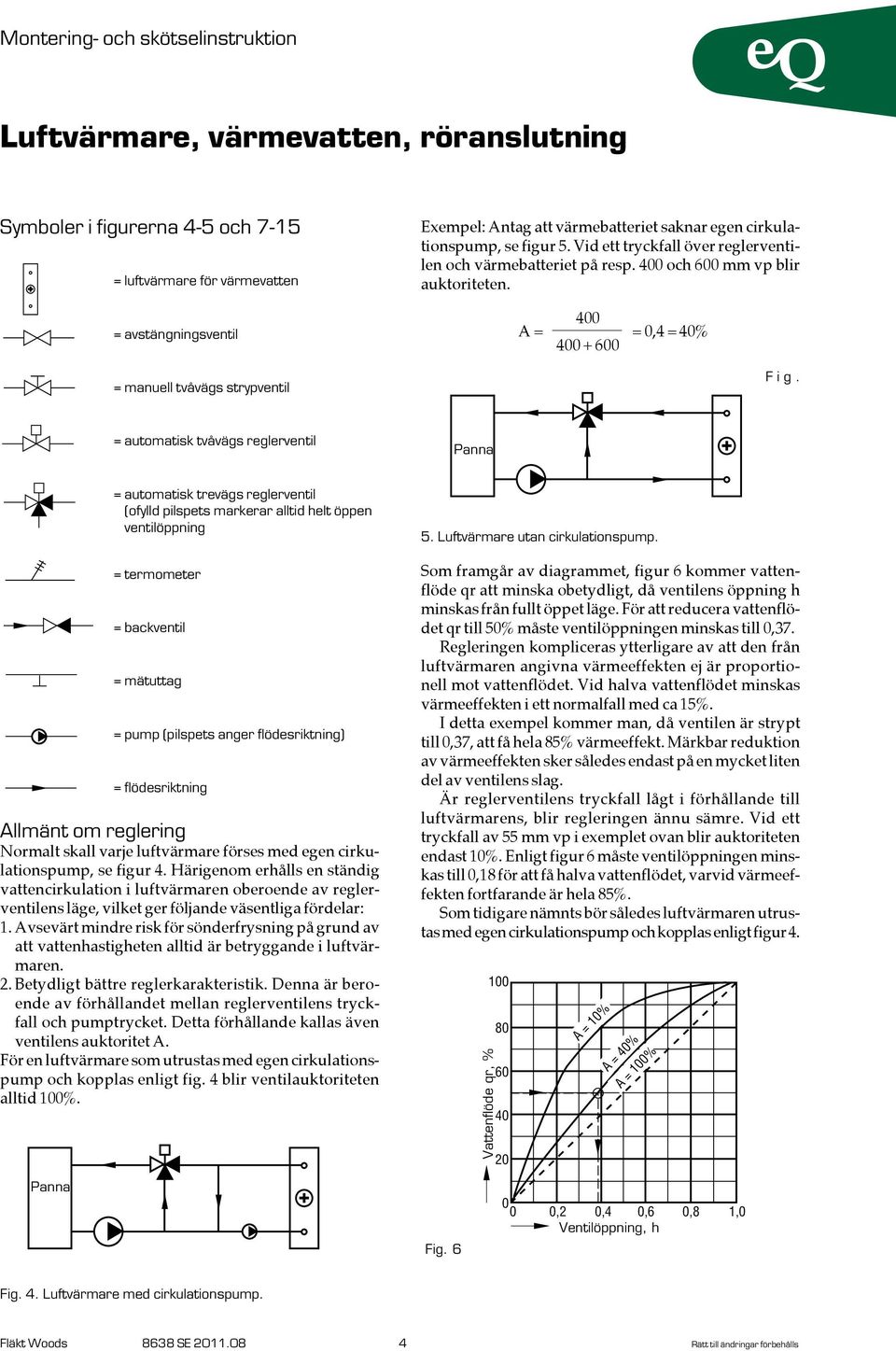 Montering- och skötselinstruktion

eQ

Luftvärmare, värmevatten, röranslutning

Symboler i figurerna 4-5 och 7-15

= luftvärmare för värmevatten

= avstängningsventil

= manuell tvåvägs strypventil

= automatisk tvåvägs reglerventil

= automatisk trevägs reglerventil (ofylld pilspets markerar alltid helt öppen ventilöppning

= termometer

= backventil

= mätuttag

= pump (pilspets anger flödesriktning)

= flödesriktning

Allmänt om reglering

Normalt skall varje luftvärmare förses med egen cirkulationspump, se figur 4. Härigenom erhålls en ständig vattencirkulation i luftvärmaren oberoende av reglerventilens läge, vilket ger följande väsentliga fördelar:

1. Avsevärt mindre risk för sönderfrysning på grund av att vattenhastigheten alltid är betryggande i luftvärmaren.

2. Betydligt bättre reglerkarakteristik. Denna är beroende av förhållandet mellan reglerventilens tryckfall och pumptrycket. Detta förhållande kallas även ventilens auktoritet A.

För en luftvärmare som utrustas med egen cirkulationspump och kopplas enligt fig. 4 blir ventilauktoriteten alltid 100%.

Panna

Fig. 4. Luftvärmare med cirkulationspump.

Exempel: Antag att värmebatteriet saknar egen cirkulationspump, se figur 5. Vid ett tryckfall över reglerventilen och värmebatteriet på resp. 400 och 600 mm vp blir auktoriteten.

$A = \frac{400}{400 + 600} = 0,4 = 40\%$

Fig.

Panna

5. Luftvärmare utan cirkulationspump.

Som framgår av diagrammet, figur 6 kommer vattenflöde qr att minska obetydligt, då ventilens öppning h minskas från fullt öppet läge. För att reducera vattenflödet qr till 50% måste ventilöppningen minskas till 0,37.

Regleringen kompliceras ytterligare av att den från luftvärmaren angivna värmeeffekten ej är proportionell mot vattenflödet. Vid halva vattenflödet minskas värmeeffekten i ett normalfall med ca 15%.

I detta exempel kommer man, då ventilen är strypt till 0,37, att få hela 85% värmeeffekt. Märkbar reduktion av värmeeffekten sker således endast på en mycket liten del av ventilens slag.

Är reglerventilens tryckfall lågt i förhållande till luftvärmarens, blir regleringen ännu sämre. Vid ett tryckfall av 55 mm vp i exemplet ovan blir auktoriteten endast 10%. Enligt figur 6 måste ventilöppningen minskas till 0,18 för att få halva vattenflödet, varvid värmeeffekten fortfarande är hela 85%.

Som tidigare nämnts bör således luftvärmaren utrustas med egen cirkulationspump och kopplas enligt figur 4.

100
80
60
40
20
0
Vattenflöde qr, %
A = 10%
A = 40%
A = 100%
0 0,2 0,4 0,6 0,8 1,0
Ventilöppning, h

Fig. 6

Fläkt Woods 8638 SE 2011.08 4 Rätt till ändringar förbehålls